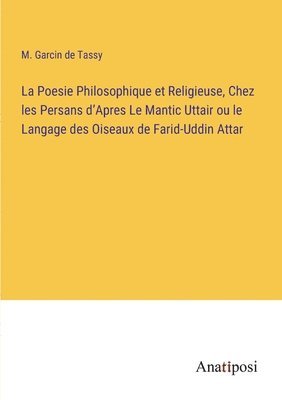 M. Garcin de Tassy

La Poesie Philosophique et Religieuse, Chez les Persans d'Apres Le Mantic Uttair ou le Langage des Oiseaux de Farid-Uddin Attar

Anatiposi